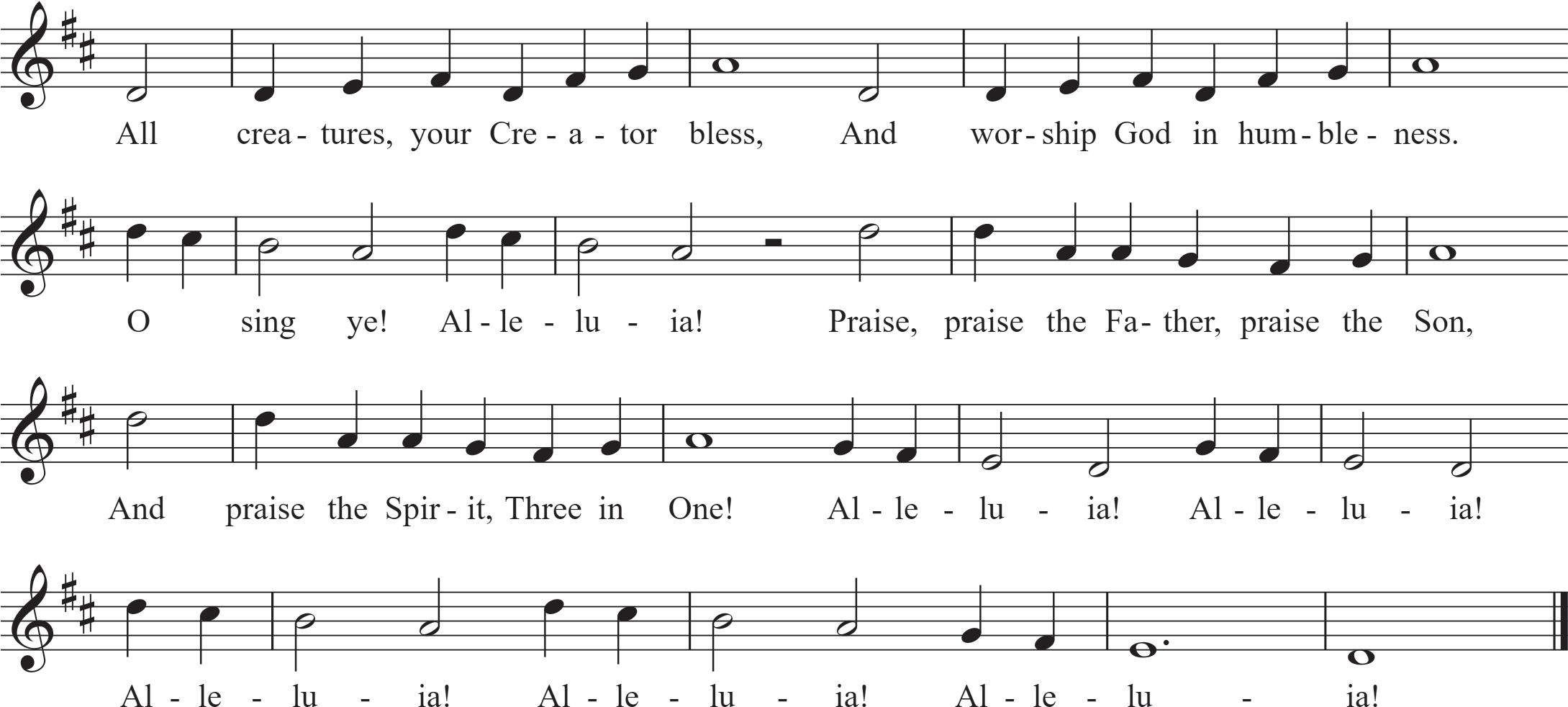 All crea - tures, your Cre - a - tor bless, And wor - ship God in hum - ble - ness.

O sing ye! Al - le - lu - ia! Praise, praise the Fa - ther, praise the Son,

And praise the Spir - it, Three in One! Al - le - lu - ia! Al - le - lu - ia!

Al - le - lu - ia! Al - le - lu - ia! Al - le - lu - ia!